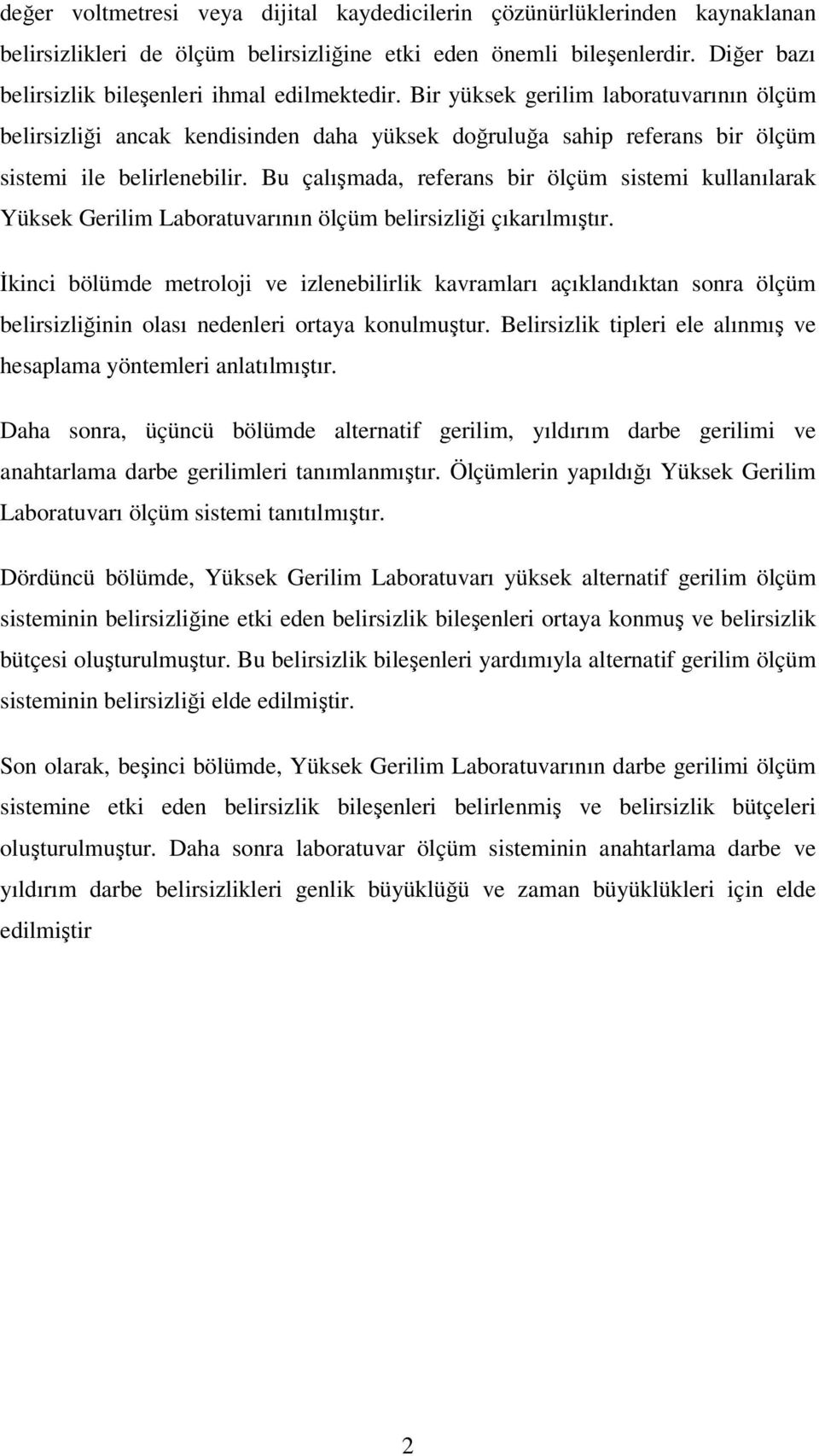 değer voltmetresi veya dijital kaydedicilerin çözünürlüklerinden kaynaklanan belirsizlikleri de ölçüm belirsizliğine etki eden önemli bileşenlerdir. Diğer bazı belirsizlik bileşenleri ihmal edilmektedir. Bir yüksek gerilim laboratuvarının ölçüm belirsizliği ancak kendisinden daha yüksek doğruluğa sahip referans bir ölçüm sistemi ile belirlenebilir. Bu çalışmada, referans bir ölçüm sistemi kullanılarak Yüksek Gerilim Laboratuvarının ölçüm belirsizliği çıkarılmıştır.

İkinci bölümde metroloji ve izlenebilirlik kavramları açıklandıktan sonra ölçüm belirsizliğinin olası nedenleri ortaya konulmuştur. Belirsizlik tipleri ele alınmış ve hesaplama yöntemleri anlatılmıştır.

Daha sonra, üçüncü bölümde alternatif gerilim, yıldırım darbe gerilimi ve anahtarlama darbe gerilimleri tanımlanmıştır. Ölçümlerin yapıldığı Yüksek Gerilim Laboratuvarı ölçüm sistemi tanıtılmıştır.

Dördüncü bölümde, Yüksek Gerilim Laboratuvarı yüksek alternatif gerilim ölçüm sisteminin belirsizliğine etki eden belirsizlik bileşenleri ortaya konmuş ve belirsizlik bütçesi oluşturulmuştur. Bu belirsizlik bileşenleri yardımıyla alternatif gerilim ölçüm sisteminin belirsizliği elde edilmiştir.

Son olarak, beşinci bölümde, Yüksek Gerilim Laboratuvarının darbe gerilimi ölçüm sistemine etki eden belirsizlik bileşenleri belirlenmiş ve belirsizlik bütçeleri oluşturulmuştur. Daha sonra laboratuvar ölçüm sisteminin anahtarlama darbe ve yıldırım darbe belirsizlikleri genlik büyüklüğü ve zaman büyüklükleri için elde edilmiştir

2